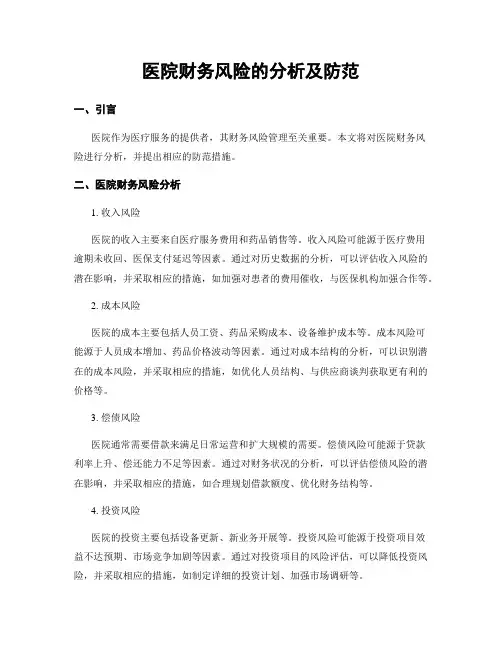 医院财务风险的分析及防范

一、引言

医院作为医疗服务的提供者，其财务风险管理至关重要。本文将对医院财务风险进行分析，并提出相应的防范措施。

二、医院财务风险分析

1. 收入风险

医院的收入主要来自医疗服务费用和药品销售等。收入风险可能源于医疗费用逾期未收回、医保支付延迟等因素。通过对历史数据的分析，可以评估收入风险的潜在影响，并采取相应的措施，如加强对患者的费用催收，与医保机构加强合作等。

2. 成本风险

医院的成本主要包括人员工资、药品采购成本、设备维护成本等。成本风险可能源于人员成本增加、药品价格波动等因素。通过对成本结构的分析，可以识别潜在的成本风险，并采取相应的措施，如优化人员结构、与供应商谈判获取更有利的价格等。

3. 偿债风险

医院通常需要借款来满足日常运营和扩大规模的需要。偿债风险可能源于贷款利率上升、偿还能力不足等因素。通过对财务状况的分析，可以评估偿债风险的潜在影响，并采取相应的措施，如合理规划借款额度、优化财务结构等。

4. 投资风险

医院的投资主要包括设备更新、新业务开展等。投资风险可能源于投资项目效益不达预期、市场竞争加剧等因素。通过对投资项目的风险评估，可以降低投资风险，并采取相应的措施，如制定详细的投资计划、加强市场调研等。